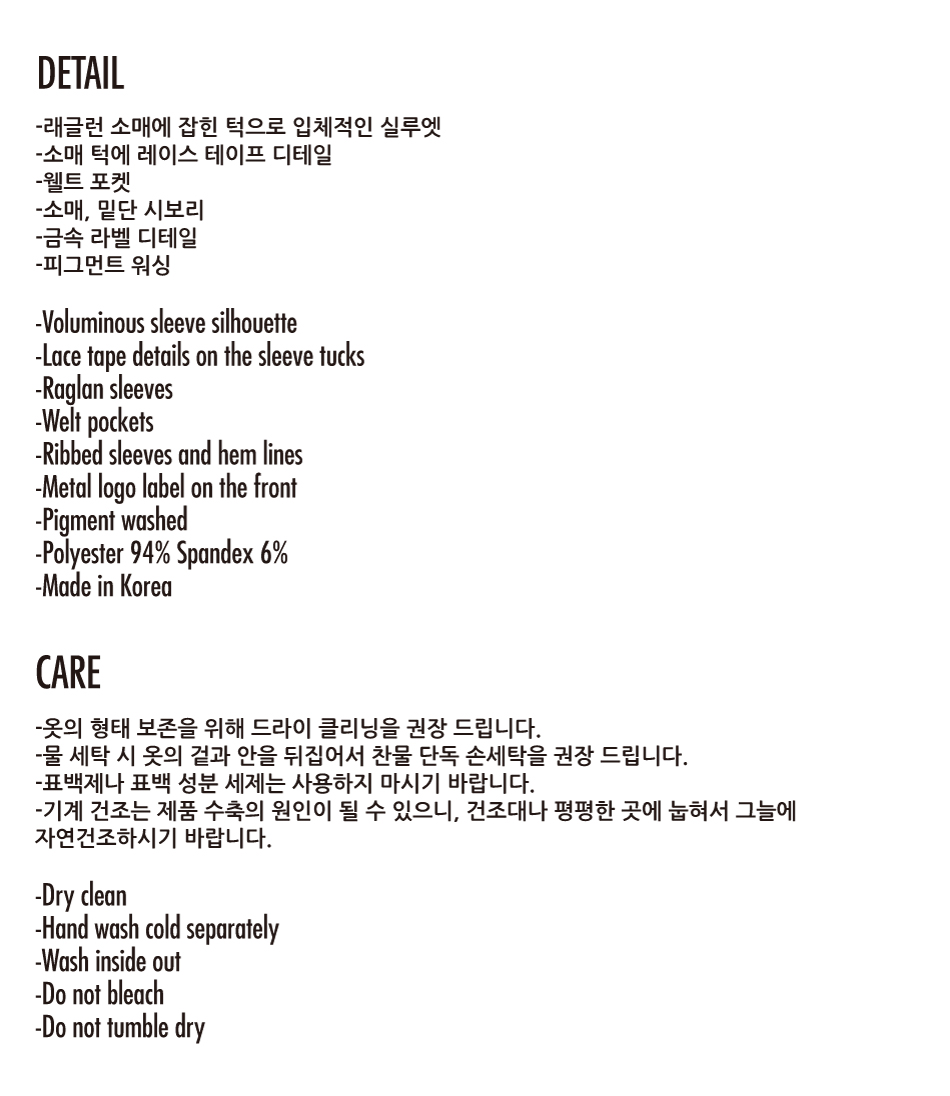 DETAIL

-래글런 소매에 잡힌 턱으로 입체적인 실루엣
-소매 턱에 레이스 테이프 디테일
-웰트 포켓
-소매, 밑단 시보리
-금속 라벨 디테일
-피그먼트 워싱

-Voluminous sleeve silhouette
-Lace tape details on the sleeve tucks
-Raglan sleeves
-Welt pockets
-Ribbed sleeves and hem lines
-Metal logo label on the front
-Pigment washed
-Polyester 94% Spandex 6%
-Made in Korea

CARE

-옷의 형태 보존을 위해 드라이 클리닝을 권장 드립니다.
-물 세탁 시 옷의 겉과 안을 뒤집어서 찬물 단독 손세탁을 권장 드립니다.
-표백제나 표백 성분 세제는 사용하지 마시기 바랍니다.
-기계 건조는 제품 수축의 원인이 될 수 있으니, 건조대나 평평한 곳에 눕혀서 그늘에 자연건조하시기 바랍니다.

-Dry clean
-Hand wash cold separately
-Wash inside out
-Do not bleach
-Do not tumble dry